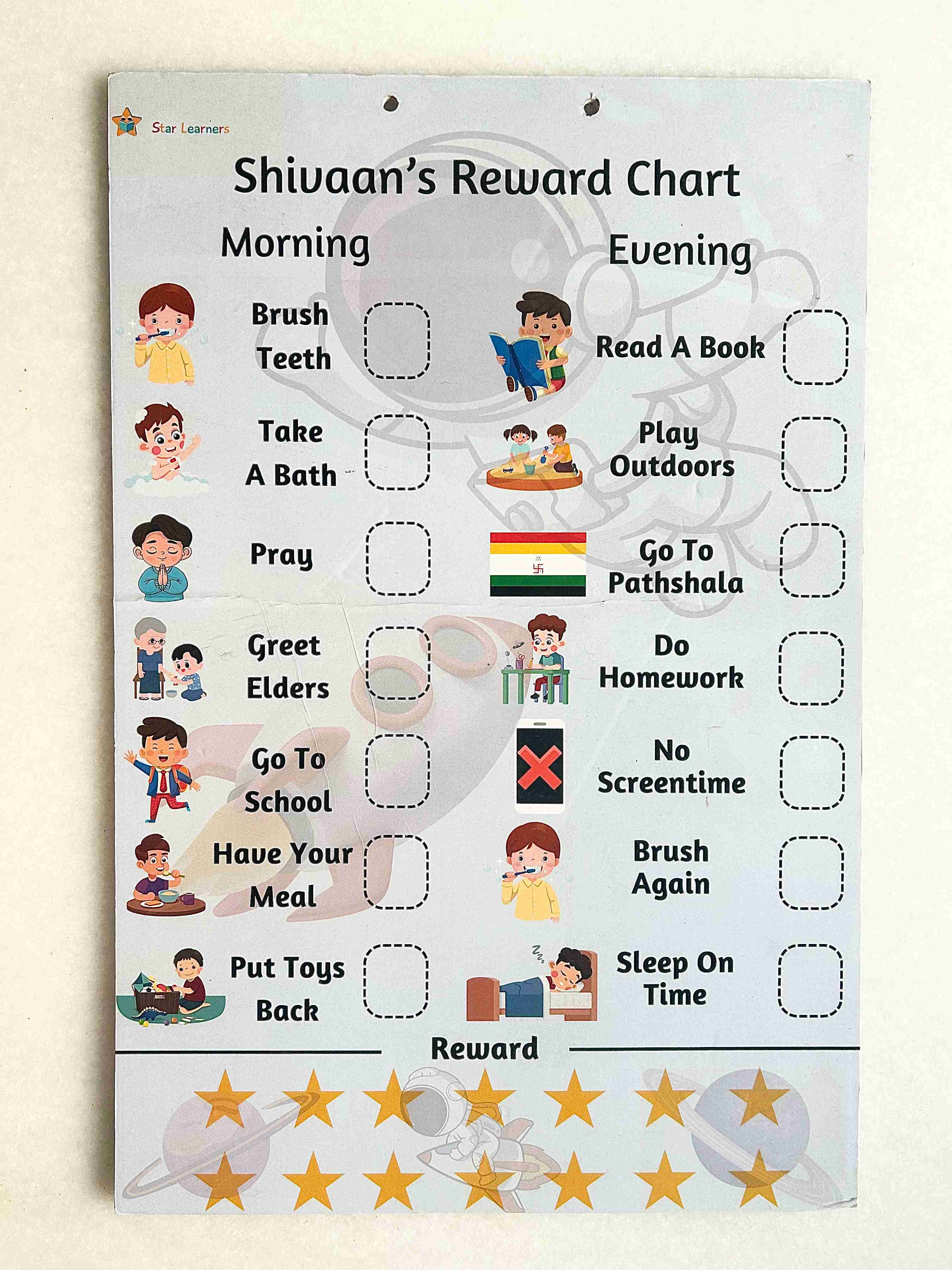 Star Learners

Shivaan's Reward Chart

Morning

Brush Teeth ☐

Take A Bath ☐

Pray ☐

Greet Elders ☐

Go To School ☐

Have Your Meal ☐

Put Toys Back ☐

Evening

Read A Book ☐

Play Outdoors ☐

Go To Pathshala ☐

Do Homework ☐

No Screentime ☐

Brush Again ☐

Sleep On Time ☐

Reward